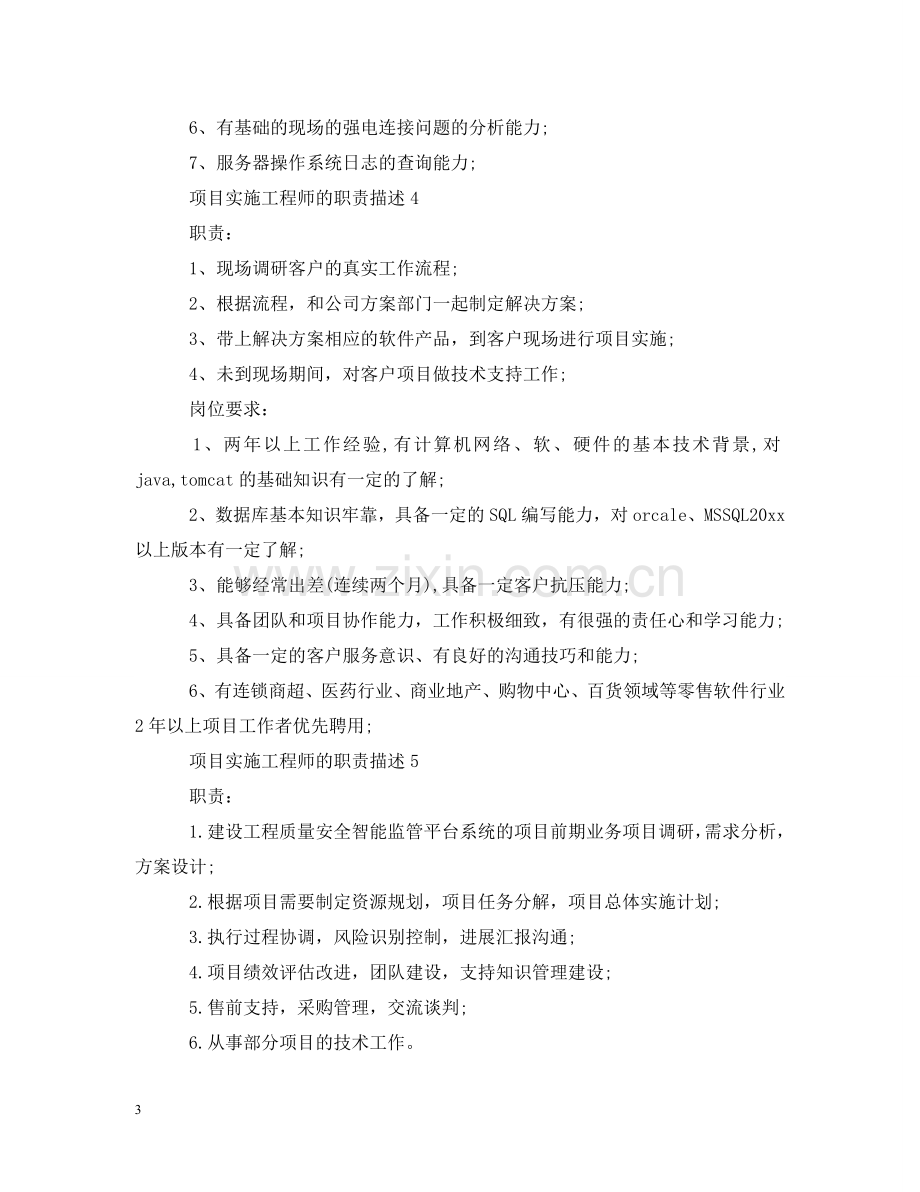 6、有基础的现场的强电连接问题的分析能力;

7、服务器操作系统日志的查询能力;

项目实施工程师的职责描述4

职责:

1、现场调研客户的真实工作流程;

2、根据流程，和公司方案部门一起制定解决方案;

3、带上解决方案相应的软件产品，到客户现场进行项目实施;

4、未到现场期间，对客户项目做技术支持工作;

岗位要求:

1、两年以上工作经验,有计算机网络、软、硬件的基本技术背景,对java,tomcat的基础知识有一定的了解;

2、数据库基本知识牢靠，具备一定的SQL编写能力，对orcale、MSSQL20xx以上版本有一定了解;

3、能够经常出差(连续两个月),具备一定客户抗压能力;

4、具备团队和项目协作能力，工作积极细致，有很强的责任心和学习能力;

5、具备一定的客户服务意识、有良好的沟通技巧和能力;

6、有连锁商超、医药行业、商业地产、购物中心、百货领域等零售软件行业2年以上项目工作者优先聘用;

项目实施工程师的职责描述5

职责:

1.建设工程质量安全智能监管平台系统的项目前期业务项目调研,需求分析,方案设计;

2.根据项目需要制定资源规划，项目任务分解，项目总体实施计划;

3.执行过程协调，风险识别控制，进展汇报沟通;

4.项目绩效评估改进，团队建设，支持知识管理建设;

5.售前支持，采购管理，交流谈判;

6.从事部分项目的技术工作。

3

www.zixin.com.cn